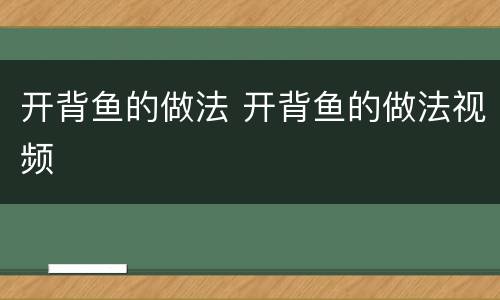 开背鱼的做法 开背鱼的做法视频